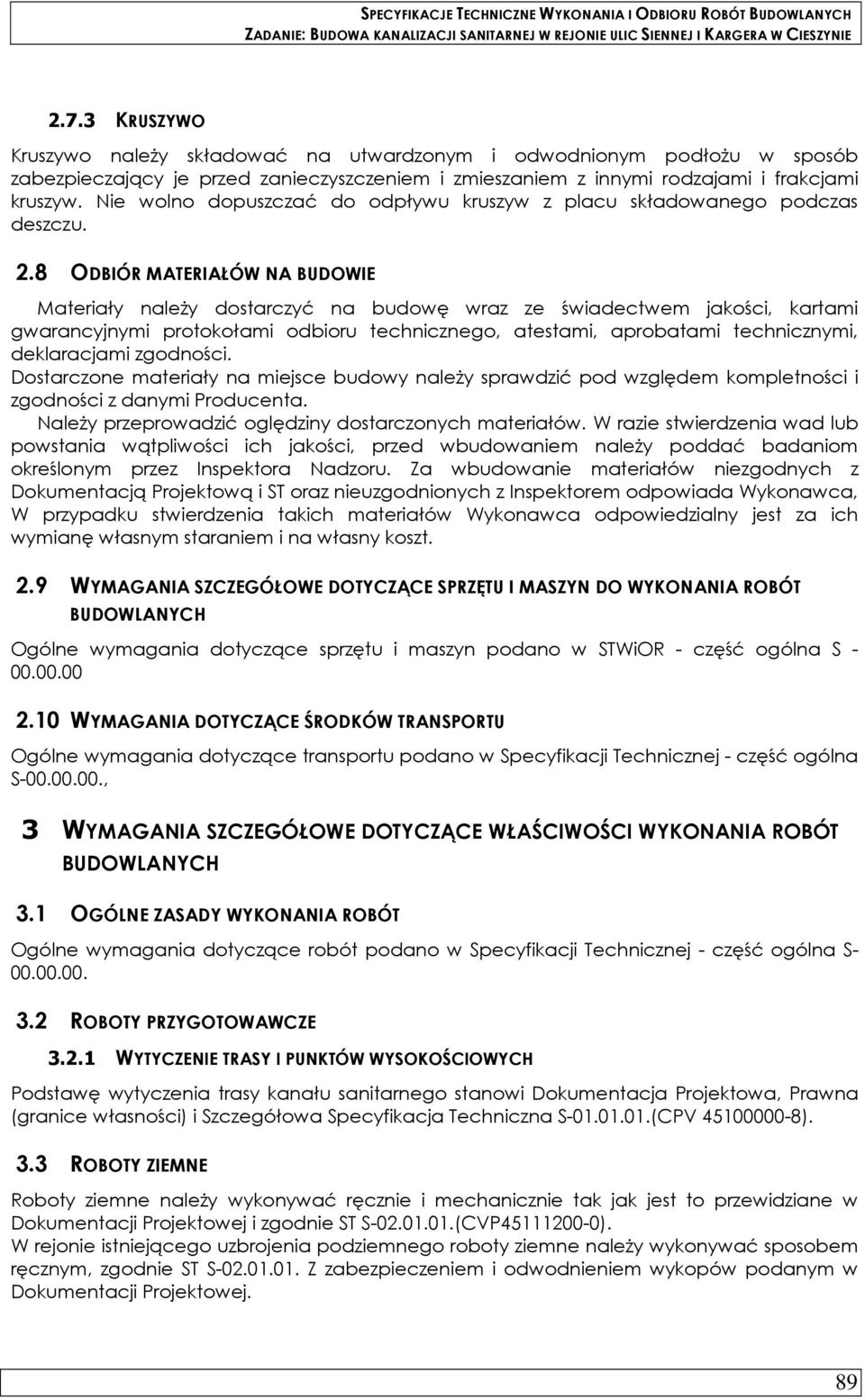 SPECYFIKACJE TECHNICZNE WYKONANIA I ODBIORU ROBÓT BUDOWLANYCH
ZADANIE: BUDOWA KANALIZACJI SANITARNEJ W REJONIE ULIC SIENNEJ I KARGERA W CIESZYNIE

2.7.3 KRUSZYWO

Kruszywo należy składować na utwardzonym i odwodnionym podłożu w sposób zabezpieczający je przed zanieczyszczeniem i zmieszaniem z innymi rodzajami i frakcjami kruszyw. Nie wolno dopuszczać do odpływu kruszyw z placu składowanego podczas deszczu.

2.8 ODBIÓR MATERIAŁÓW NA BUDOWIE

Materiały należy dostarczyć na budowę wraz ze świadectwem jakości, kartami gwarancyjnymi protokołami odbioru technicznego, atestami, aprobatami technicznymi, deklaracjami zgodności.
Dostarczone materiały na miejsce budowy należy sprawdzić pod względem kompletności i zgodności z danymi Producenta.
Należy przeprowadzić oględziny dostarczonych materiałów. W razie stwierdzenia wad lub powstania wątpliwości ich jakości, przed wbudowaniem należy poddać badaniom określonym przez Inspektora Nadzoru. Za wbudowanie materiałów niezgodnych z Dokumentacją Projektową i ST oraz nieuzgodnionych z Inspektorem odpowiada Wykonawca, W przypadku stwierdzenia takich materiałów Wykonawca odpowiedzialny jest za ich wymianę własnym staraniem i na własny koszt.

2.9 WYMAGANIA SZCZEGÓŁOWE DOTYCZĄCE SPRZĘTU I MASZYN DO WYKONANIA ROBÓT BUDOWLANYCH

Ogólne wymagania dotyczące sprzętu i maszyn podano w STWiOR - część ogólna S - 00.00.00

2.10 WYMAGANIA DOTYCZĄCE ŚRODKÓW TRANSPORTU

Ogólne wymagania dotyczące transportu podano w Specyfikacji Technicznej - część ogólna S-00.00.00.,

3 WYMAGANIA SZCZEGÓŁOWE DOTYCZĄCE WŁAŚCIWOŚCI WYKONANIA ROBÓT BUDOWLANYCH

3.1 OGÓLNE ZASADY WYKONANIA ROBÓT

Ogólne wymagania dotyczące robót podano w Specyfikacji Technicznej - część ogólna S-00.00.00.

3.2 ROBOTY PRZYGOTOWAWCZE

3.2.1 WYTYCZENIE TRASY I PUNKTÓW WYSOKOŚCIOWYCH

Podstawę wytyczenia trasy kanału sanitarnego stanowi Dokumentacja Projektowa, Prawna (granice własności) i Szczegółowa Specyfikacja Techniczna S-01.01.01.(CPV 45100000-8).

3.3 ROBOTY ZIEMNE

Roboty ziemne należy wykonywać ręcznie i mechanicznie tak jak jest to przewidziane w Dokumentacji Projektowej i zgodnie ST S-02.01.01.(CVP45111200-0).
W rejonie istniejącego uzbrojenia podziemnego roboty ziemne należy wykonywać sposobem ręcznym, zgodnie ST S-02.01.01. Z zabezpieczeniem i odwodnieniem wykopów podanym w Dokumentacji Projektowej.

89